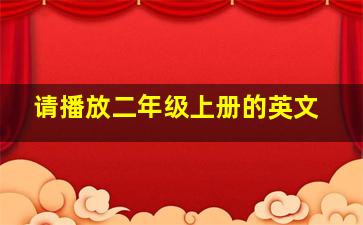 请播放二年级上册的英文